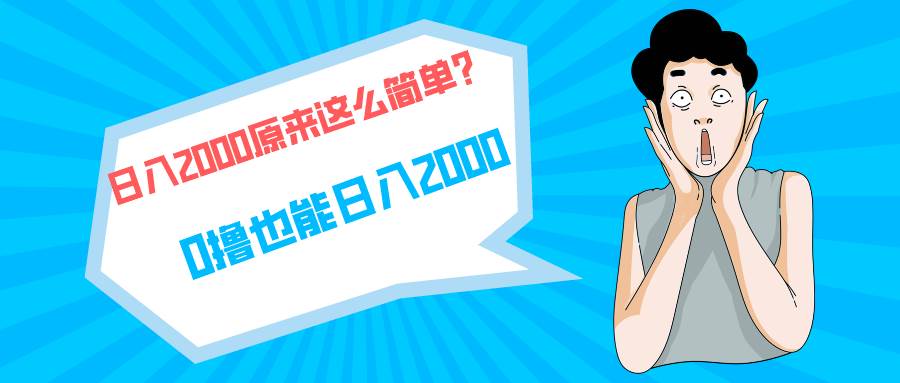 日入2000原来这么简单？

0撸也能日入2000